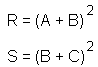 $R = (A + B)^2$

$S = (B + C)^2$